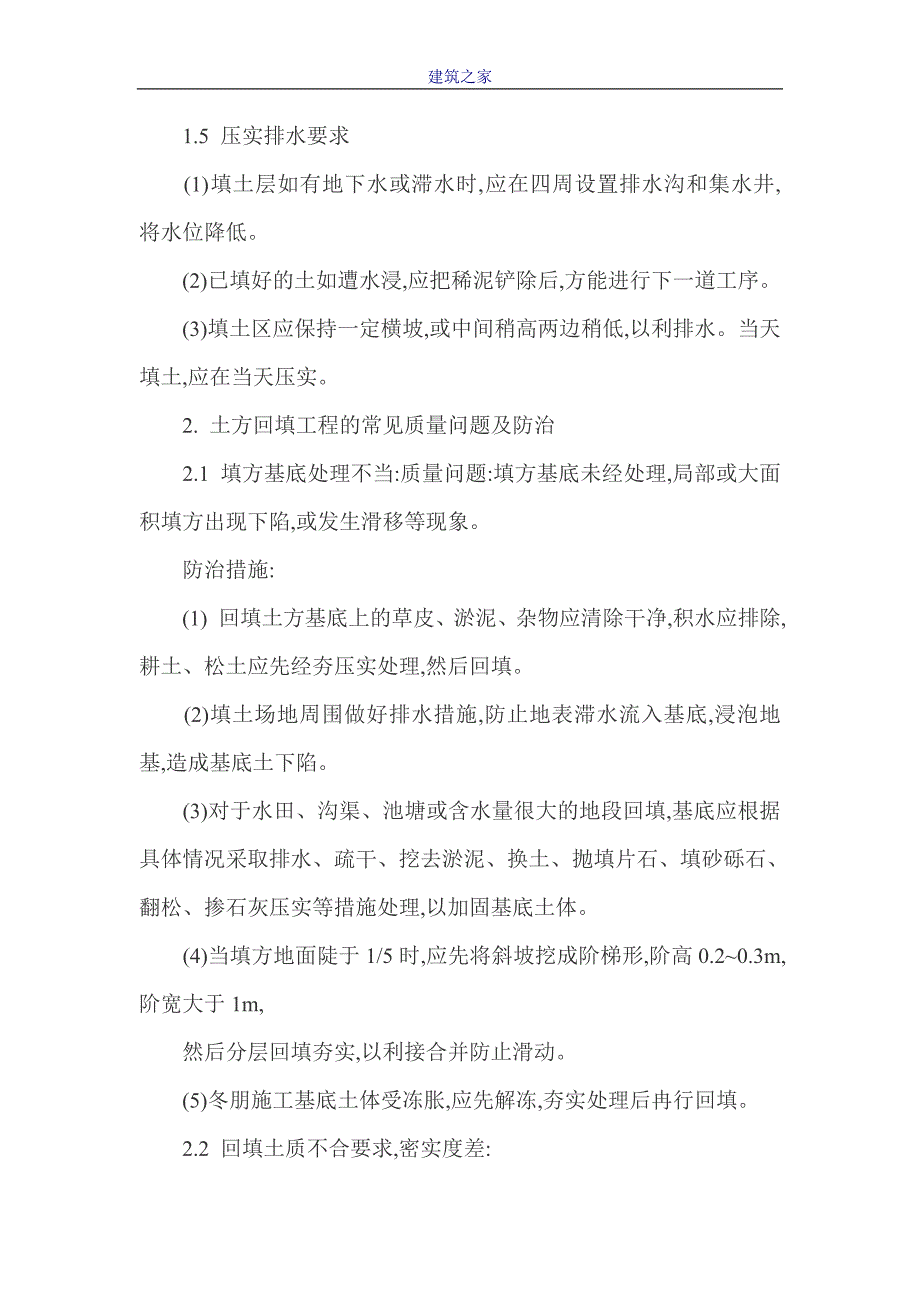 建筑之家

1.5 压实排水要求

(1)填土层如有地下水或滞水时,应在四周设置排水沟和集水井,将水位降低。

(2)已填好的土如遭水浸,应把稀泥铲除后,方能进行下一道工序。

(3)填土区应保持一定横坡,或中间稍高两边稍低,以利排水。当天填土,应在当天压实。

2. 土方回填工程的常见质量问题及防治

2.1 填方基底处理不当:质量问题:填方基底未经处理,局部或大面积填方出现下陷,或发生滑移等现象。

防治措施:

(1) 回填土方基底上的草皮、淤泥、杂物应清除干净,积水应排除,耕土、松土应先经夯压实处理,然后回填。

(2)填土场地周围做好排水措施,防止地表滞水流入基底,浸泡地基,造成基底土下陷。

(3)对于水田、沟渠、池塘或含水量很大的地段回填,基底应根据具体情况采取排水、疏干、挖去淤泥、换土、抛填片石、填砂砾石、翻松、掺石灰压实等措施处理,以加固基底土体。

(4)当填方地面陡于 1/5 时,应先将斜坡挖成阶梯形,阶高 0.2~0.3m,阶宽大于 1m,

然后分层回填夯实,以利接合并防止滑动。

(5)冬期施工基底土体受冻胀,应先解冻,夯实处理后再行回填。

2.2 回填土质不合要求,密实度差: